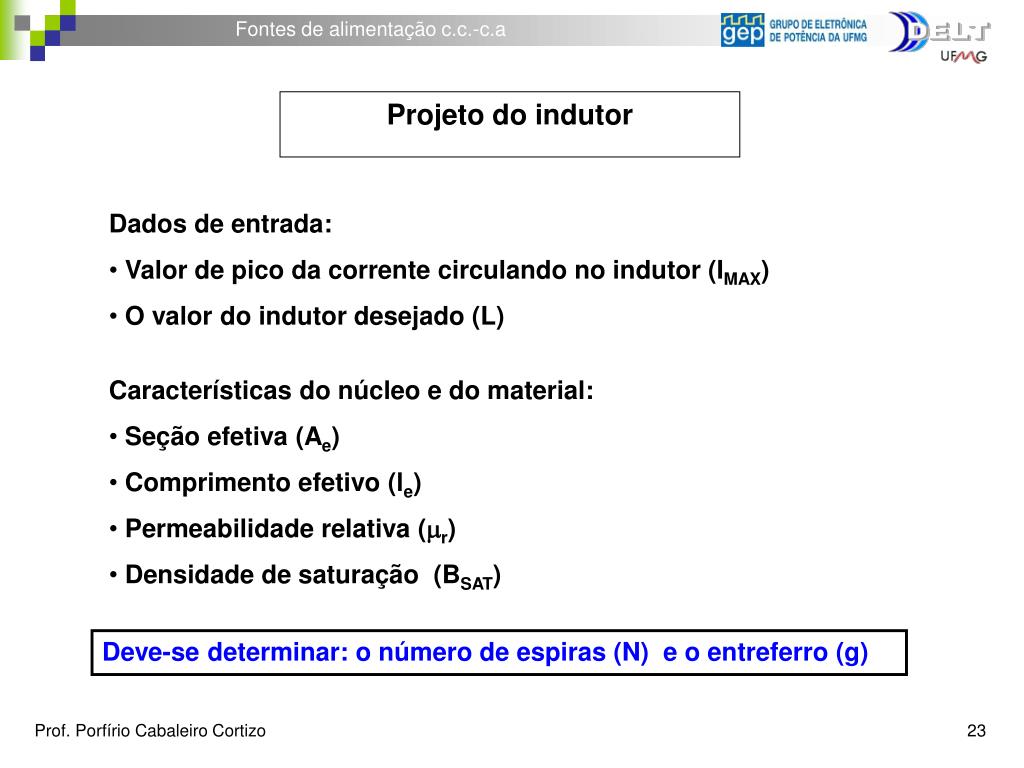 Fontes de alimentação c.c.-c.a

gep GRUPO DE ELETRÔNICA DE POTÊNCIA DA UFMG

DELT UFMG

Projeto do indutor

Dados de entrada:

• Valor de pico da corrente circulando no indutor ($I_{MAX}$)

• O valor do indutor desejado (L)

Características do núcleo e do material:

• Seção efetiva ($A_e$)

• Comprimento efetivo ($l_e$)

• Permeabilidade relativa ($\mu_r$)

• Densidade de saturação ($B_{SAT}$)

Deve-se determinar: o número de espiras (N) e o entreferro (g)

Prof. Porfírio Cabaleiro Cortizo

23